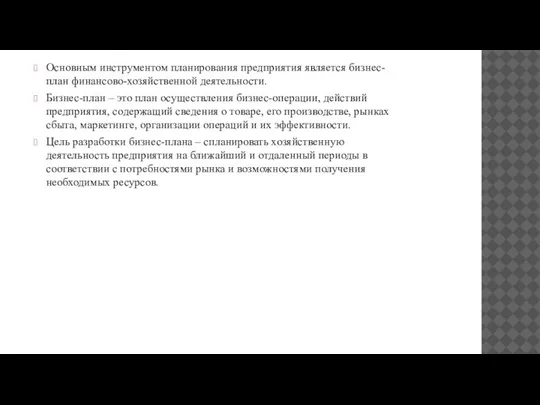 Основным инструментом планирования предприятия является бизнес-план финансово-хозяйственной деятельности.

Бизнес-план – это план осуществления бизнес-операции, действий предприятия, содержащий сведения о товаре, его производстве, рынках сбыта, маркетинге, организации операций и их эффективности.

Цель разработки бизнес-плана – спланировать хозяйственную деятельность предприятия на ближайший и отдаленный периоды в соответствии с потребностями рынка и возможностями получения необходимых ресурсов.